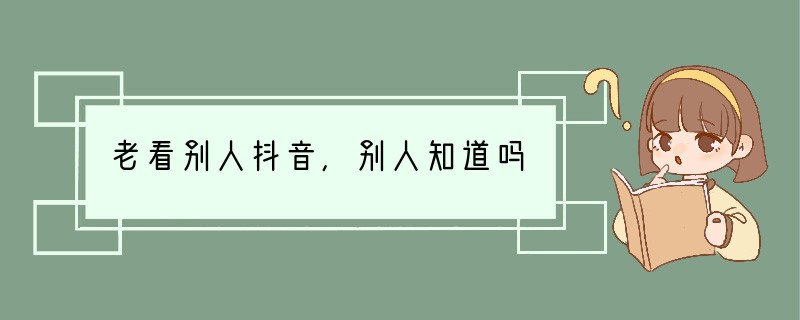 老看别人抖音，别人知道吗